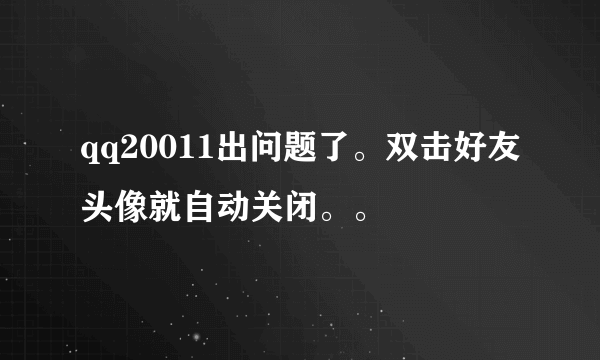 qq20011出问题了。双击好友头像就自动关闭。。